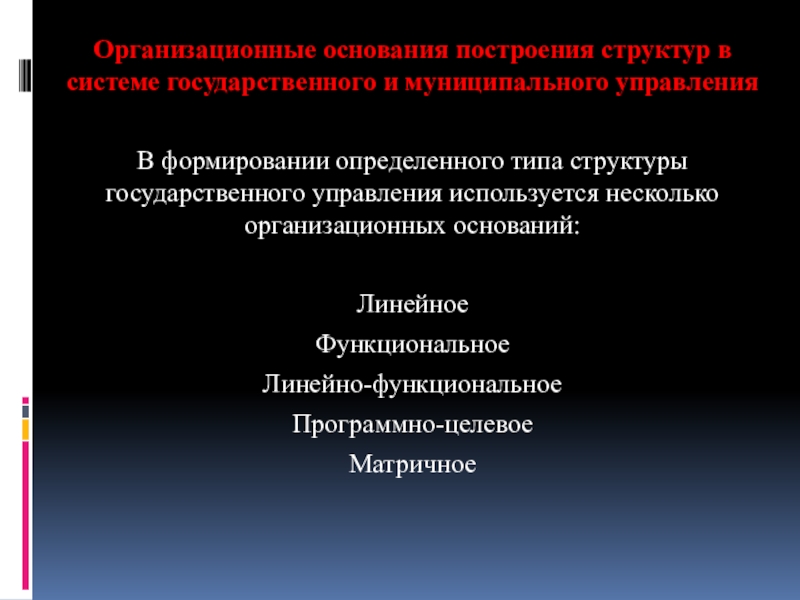 Организационные основания построения структур в системе государственного и муниципального управления

В формировании определенного типа структуры государственного управления используется несколько организационных оснований:

Линейное

Функциональное

Линейно-функциональное

Программно-целевое

Матричное